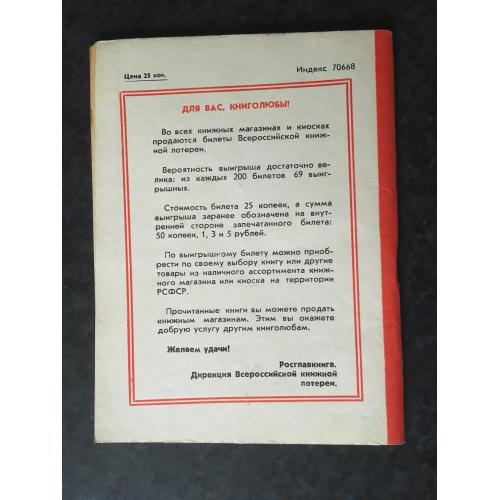 Цена 25 коп.

Индекс 70668

ДЛЯ ВАС, КНИГОЛЮБЫ!

Во всех книжных магазинах и киосках продаются билеты Всероссийской книжной лотереи.

Вероятность выигрыша достаточно велика: из каждых 200 билетов 69 выигрышных.

Стоимость билета 25 копеек, а сумма выигрыша заранее обозначена на внутренней стороне запечатанного билета: 50 копеек, 1, 3 и 5 рублей.

По выигрышному билету можно приобрести по своему выбору книгу или другие товары из наличного ассортимента книжного магазина или киоска на территории РСФСР.

Прочитанные книги вы можете продать книжным магазинам. Этим вы окажете добрую услугу другим книголюбам.

Желаем удачи!

Росглавкнига.
Дирекция Всероссийской книжной лотереи.